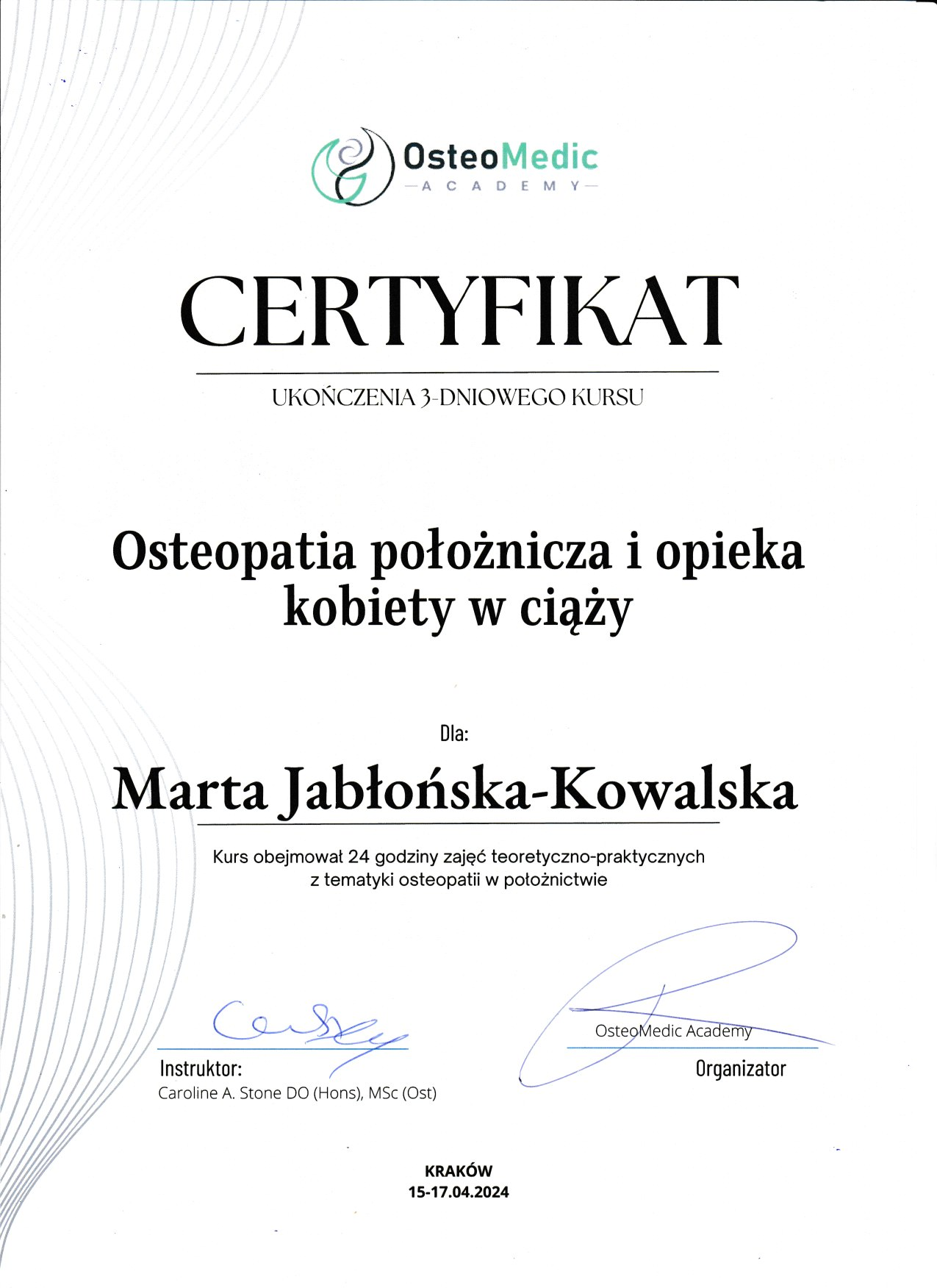 OsteoMedic
ACADEMY

CERTYFIKAT

UKOŃCZENIA 3-DNIOWEGO KURSU

Osteopatia położnicza i opieka kobiety w ciąży

Dla:

Marta Jabłońska-Kowalska

Kurs obejmował 24 godziny zajęć teoretyczno-praktycznych z tematyki osteopatii w położnictwie

Instruktor:
Caroline A. Stone DO (Hons), MSc (Ost)

OsteoMedic Academy
Organizator

KRAKÓW
15-17.04.2024